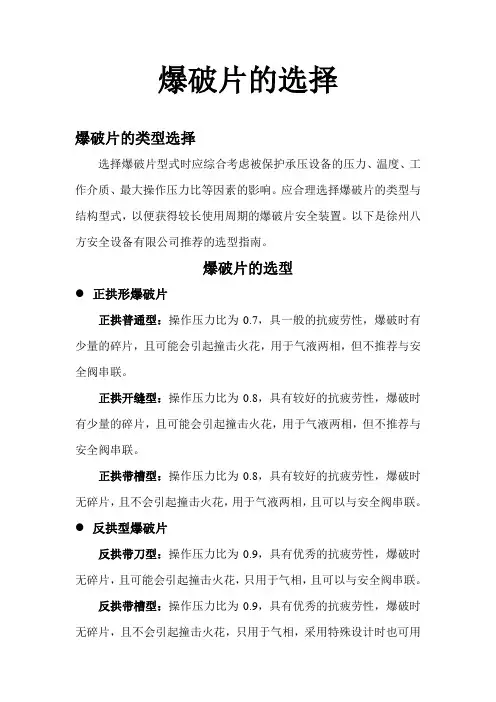 爆破片的选择

爆破片的类型选择

选择爆破片型式时应综合考虑被保护承压设备的压力、温度、工作介质、最大操作压力比等因素的影响。应合理选择爆破片的类型与结构型式，以便获得较长使用周期的爆破片安全装置。以下是徐州八方安全设备有限公司推荐的选型指南。

爆破片的选型

● 正拱形爆破片

正拱普通型：操作压力比为 0.7，具一般的抗疲劳性，爆破时有少量的碎片，且可能会引起撞击火花，用于气液两相，但不推荐与安全阀串联。

正拱开缝型：操作压力比为 0.8，具有较好的抗疲劳性，爆破时有少量的碎片，且可能会引起撞击火花，用于气液两相，但不推荐与安全阀串联。

正拱带槽型：操作压力比为 0.8，具有较好的抗疲劳性，爆破时无碎片，且不会引起撞击火花，用于气液两相，且可以与安全阀串联。

● 反拱型爆破片

反拱带刀型：操作压力比为 0.9，具有优秀的抗疲劳性，爆破时无碎片，且可能会引起撞击火花，只用于气相，且可以与安全阀串联。

反拱带槽型：操作压力比为 0.9，具有优秀的抗疲劳性，爆破时无碎片，且不会引起撞击火花，只用于气相，采用特殊设计时也可用